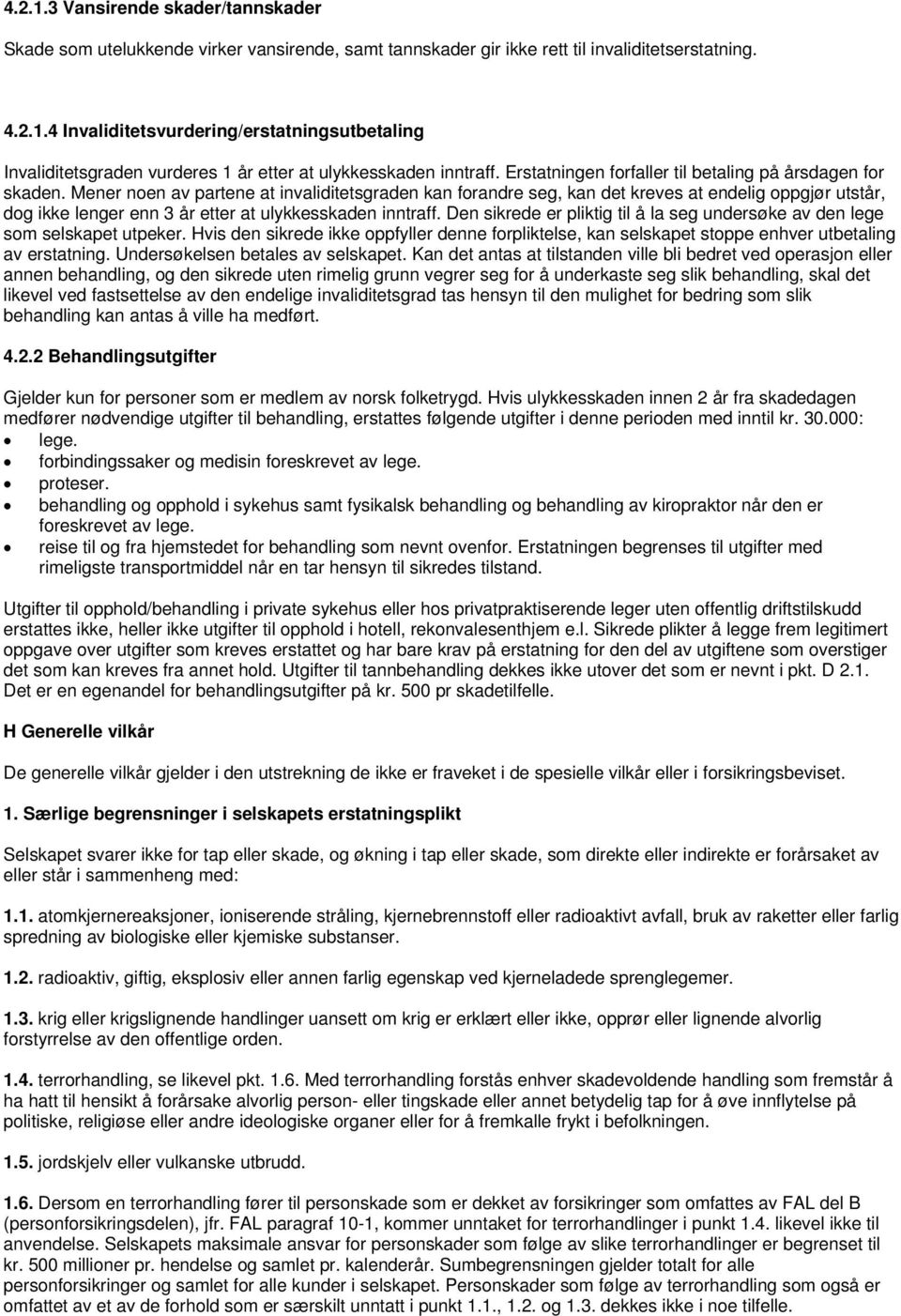 4.2.1.3 Vansirende skader/tannskader

Skade som utelukkende virker vansirende, samt tannskader gir ikke rett til invaliditetserstatning.

4.2.1.4 Invaliditetsvurdering/erstatningsutbetaling

Invaliditetsgraden vurderes 1 år etter at ulykkesskaden inntraff. Erstatningen forfaller til betaling på årsdagen for skaden. Mener noen av partene at invaliditetsgraden kan forandre seg, kan det kreves at endelig oppgjør utstår, dog ikke lenger enn 3 år etter at ulykkesskaden inntraff. Den sikrede er pliktig til å la seg undersøke av den lege som selskapet utpeker. Hvis den sikrede ikke oppfyller denne forpliktelse, kan selskapet stoppe enhver utbetaling av erstatning. Undersøkelsen betales av selskapet. Kan det antas at tilstanden ville bli bedret ved operasjon eller annen behandling, og den sikrede uten rimelig grunn vegrer seg for å underkaste seg slik behandling, skal det likevel ved fastsettelse av den endelige invaliditetsgrad tas hensyn til den mulighet for bedring som slik behandling kan antas å ville ha medført.

4.2.2 Behandlingsutgifter

Gjelder kun for personer som er medlem av norsk folketrygd. Hvis ulykkesskaden innen 2 år fra skadedagen medfører nødvendige utgifter til behandling, erstattes følgende utgifter i denne perioden med inntil kr. 30.000:
• lege.
• forbindingssaker og medisin foreskrevet av lege.
• proteser.
• behandling og opphold i sykehus samt fysikalsk behandling og behandling av kiropraktor når den er foreskrevet av lege.
• reise til og fra hjemstedet for behandling som nevnt ovenfor. Erstatningen begrenses til utgifter med rimeligste transportmiddel når en tar hensyn til sikredes tilstand.

Utgifter til opphold/behandling i private sykehus eller hos privatpraktiserende leger uten offentlig driftstilskudd erstattes ikke, heller ikke utgifter til opphold i hotell, rekonvalesenthjem e.l. Sikrede plikter å legge frem legitimert oppgave over utgifter som kreves erstattet og har bare krav på erstatning for den del av utgiftene som overstiger det som kan kreves fra annet hold. Utgifter til tannbehandling dekkes ikke utover det som er nevnt i pkt. D 2.1. Det er en egenandel for behandlingsutgifter på kr. 500 pr skadetilfelle.

H Generelle vilkår

De generelle vilkår gjelder i den utstrekning de ikke er fraveket i de spesielle vilkår eller i forsikringsbeviset.

1. Særlige begrensninger i selskapets erstatningsplikt

Selskapet svarer ikke for tap eller skade, og økning i tap eller skade, som direkte eller indirekte er forårsaket av eller står i sammenheng med:

1.1. atomkjernereaksjoner, ioniserende stråling, kjernebrennstoff eller radioaktivt avfall, bruk av raketter eller farlig spredning av biologiske eller kjemiske substanser.

1.2. radioaktiv, giftig, eksplosiv eller annen farlig egenskap ved kjerneladede sprenglegemer.

1.3. krig eller krigslignende handlinger uansett om krig er erklært eller ikke, opprør eller lignende alvorlig forstyrrelse av den offentlige orden.

1.4. terrorhandling, se likevel pkt. 1.6. Med terrorhandling forstås enhver skadevoldende handling som fremstår å ha hatt til hensikt å forårsake alvorlig person- eller tingskade eller annet betydelig tap for å øve innflytelse på politiske, religiøse eller andre ideologiske organer eller for å fremkalle frykt i befolkningen.

1.5. jordskjelv eller vulkanske utbrudd.

1.6. Dersom en terrorhandling fører til personskade som er dekket av forsikringer som omfattes av FAL del B (personforsikringsdelen), jfr. FAL paragraf 10-1, kommer unntaket for terrorhandlinger i punkt 1.4. likevel ikke til anvendelse. Selskapets maksimale ansvar for personskader som følge av slike terrorhandlinger er begrenset til kr. 500 millioner pr. hendelse og samlet pr. kalenderår. Sumbegrensningen gjelder totalt for alle personforsikringer og samlet for alle kunder i selskapet. Personskader som følge av terrorhandling som også er omfattet av et av de forhold som er særskilt unntatt i punkt 1.1., 1.2. og 1.3. dekkes ikke i noe tilfelle.